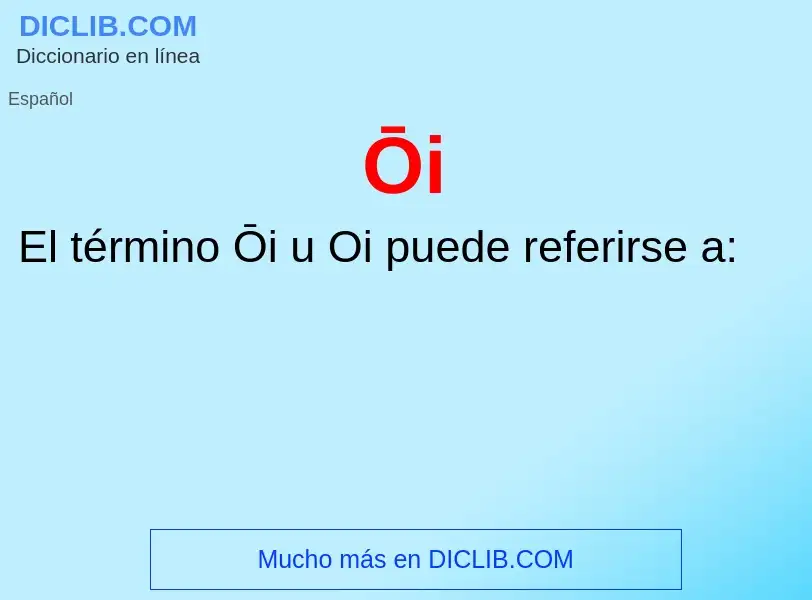 DICLIB.COM
Diccionario en línea

Español

Ōi

El término Ōi u Oi puede referirse a:

Mucho más en DICLIB.COM